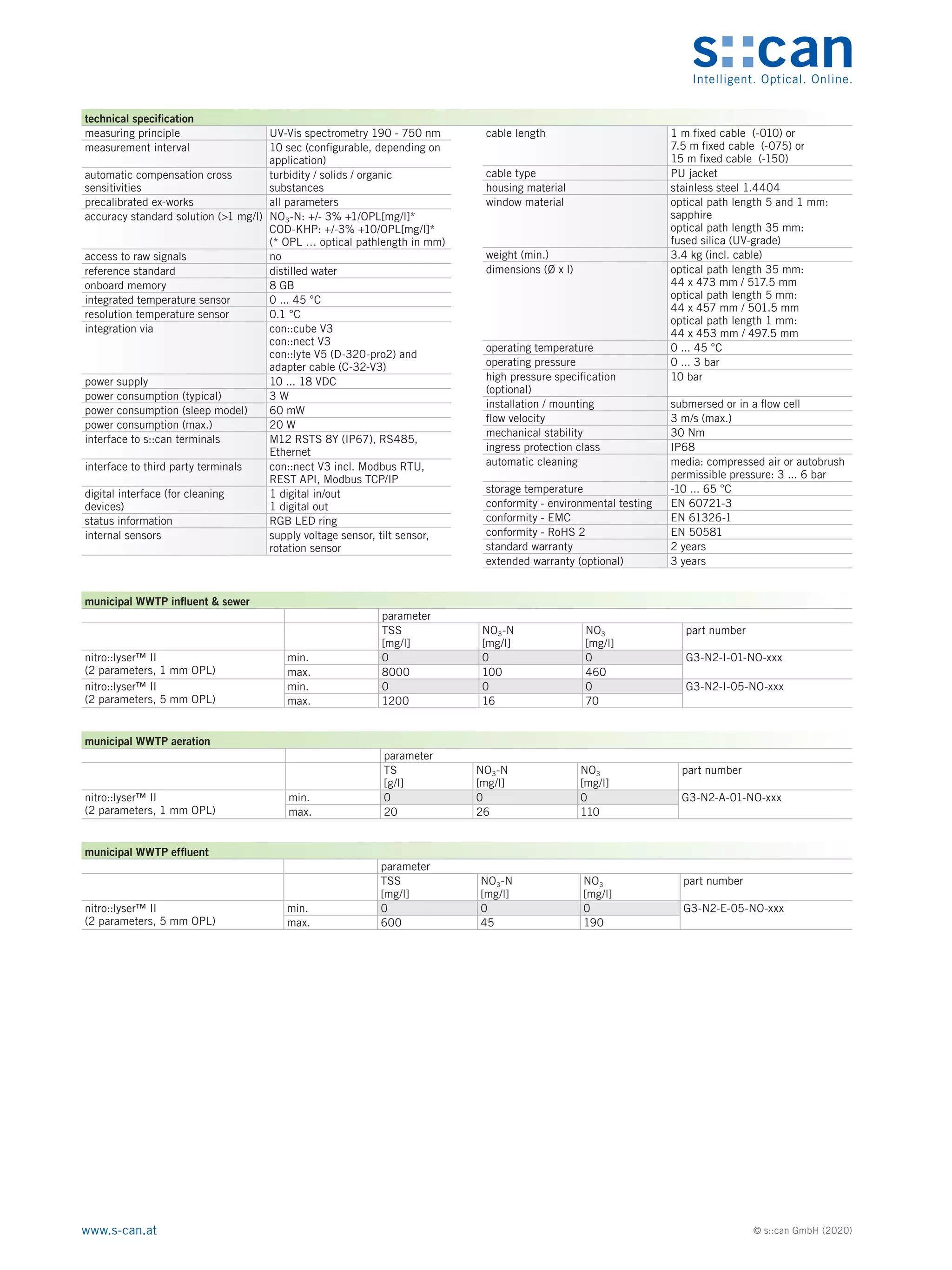 s::can
Intelligent. Optical. Online.

technical specification

| | |
|---|---|
| measuring principle | UV-Vis spectrometry 190 - 750 nm |
| measurement interval | 10 sec (configurable, depending on application) |
| automatic compensation cross sensitivities | turbidity / solids / organic substances |
| precalibrated ex-works | all parameters |
| accuracy standard solution (>1 mg/l) | $NO_3$-N: +/- 3% +1/OPL[mg/l]* COD-KHP: +/-3% +10/OPL[mg/l]* (* OPL ... optical pathlength in mm) |
| access to raw signals | no |
| reference standard | distilled water |
| onboard memory | 8 GB |
| integrated temperature sensor | 0 ... 45 °C |
| resolution temperature sensor | 0.1 °C |
| integration via | con::cube V3 con::nect V3 con::lyte V5 (D-320-pro2) and adapter cable (C-32-V3) |
| power supply | 10 ... 18 VDC |
| power consumption (typical) | 3 W |
| power consumption (sleep model) | 60 mW |
| power consumption (max.) | 20 W |
| interface to s::can terminals | M12 RSTS 8Y (IP67), RS485, Ethernet |
| interface to third party terminals | con::nect V3 incl. Modbus RTU, REST API, Modbus TCP/IP |
| digital interface (for cleaning devices) | 1 digital in/out 1 digital out |
| status information | RGB LED ring |
| internal sensors | supply voltage sensor, tilt sensor, rotation sensor |

| | |
|---|---|
| cable length | 1 m fixed cable (-010) or 7.5 m fixed cable (-075) or 15 m fixed cable (-150) |
| cable type | PU jacket |
| housing material | stainless steel 1.4404 |
| window material | optical path length 5 and 1 mm: sapphire optical path length 35 mm: fused silica (UV-grade) |
| weight (min.) | 3.4 kg (incl. cable) |
| dimensions (Ø x l) | optical path length 35 mm: 44 x 473 mm / 517.5 mm optical path length 5 mm: 44 x 457 mm / 501.5 mm optical path length 1 mm: 44 x 453 mm / 497.5 mm |
| operating temperature | 0 ... 45 °C |
| operating pressure | 0 ... 3 bar |
| high pressure specification (optional) | 10 bar |
| installation / mounting | submersed or in a flow cell |
| flow velocity | 3 m/s (max.) |
| mechanical stability | 30 Nm |
| ingress protection class | IP68 |
| automatic cleaning | media: compressed air or autobrush permissible pressure: 3 ... 6 bar |
| storage temperature | -10 ... 65 °C |
| conformity - environmental testing | EN 60721-3 |
| conformity - EMC | EN 61326-1 |
| conformity - RoHS 2 | EN 50581 |
| standard warranty | 2 years |
| extended warranty (optional) | 3 years |

municipal WWTP influent & sewer

| | | parameter | | | |
|---|---|---|---|---|---|
| | | TSS [mg/l] | $NO_3$-N [mg/l] | $NO_3$ [mg/l] | part number |
| nitro::lyser™ II (2 parameters, 1 mm OPL) | min. | 0 | 0 | 0 | G3-N2-I-01-NO-xxx |
| | max. | 8000 | 100 | 460 | |
| nitro::lyser™ II (2 parameters, 5 mm OPL) | min. | 0 | 0 | 0 | G3-N2-I-05-NO-xxx |
| | max. | 1200 | 16 | 70 | |

municipal WWTP aeration

| | | parameter | | | |
|---|---|---|---|---|---|
| | | TS [g/l] | $NO_3$-N [mg/l] | $NO_3$ [mg/l] | part number |
| nitro::lyser™ II (2 parameters, 1 mm OPL) | min. | 0 | 0 | 0 | G3-N2-A-01-NO-xxx |
| | max. | 20 | 26 | 110 | |

municipal WWTP effluent

| | | parameter | | | |
|---|---|---|---|---|---|
| | | TSS [mg/l] | $NO_3$-N [mg/l] | $NO_3$ [mg/l] | part number |
| nitro::lyser™ II (2 parameters, 5 mm OPL) | min. | 0 | 0 | 0 | G3-N2-E-05-NO-xxx |
| | max. | 600 | 45 | 190 | |

www.s-can.at
© s::can GmbH (2020)